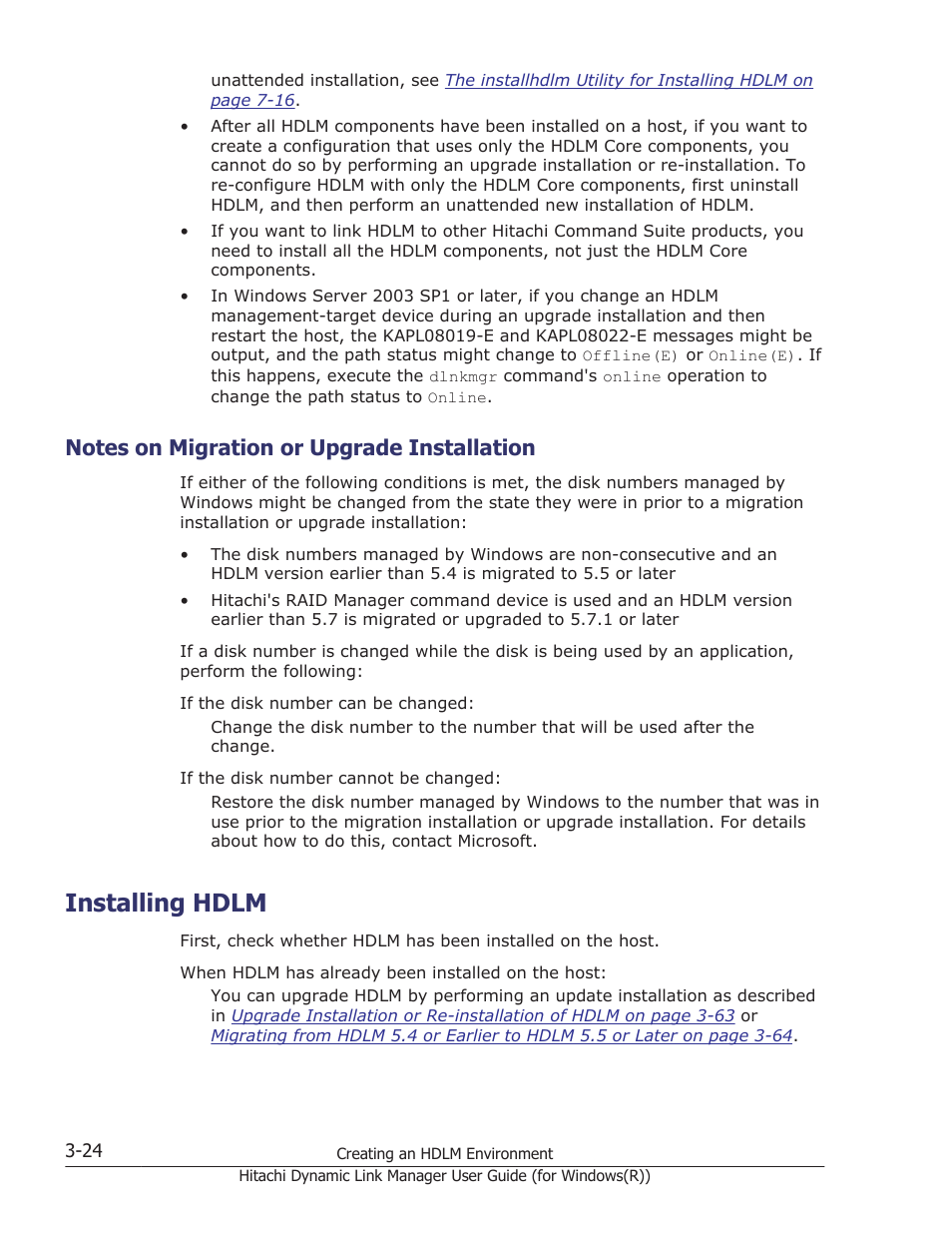 unattended installation, see The installhdlm Utility for Installing HDLM on page 7-16.

• After all HDLM components have been installed on a host, if you want to create a configuration that uses only the HDLM Core components, you cannot do so by performing an upgrade installation or re-installation. To re-configure HDLM with only the HDLM Core components, first uninstall HDLM, and then perform an unattended new installation of HDLM.

• If you want to link HDLM to other Hitachi Command Suite products, you need to install all the HDLM components, not just the HDLM Core components.

• In Windows Server 2003 SP1 or later, if you change an HDLM management-target device during an upgrade installation and then restart the host, the KAPL08019-E and KAPL08022-E messages might be output, and the path status might change to Offline(E) or Online(E). If this happens, execute the dlnkmgr command's online operation to change the path status to Online.

Notes on Migration or Upgrade Installation

If either of the following conditions is met, the disk numbers managed by Windows might be changed from the state they were in prior to a migration installation or upgrade installation:

• The disk numbers managed by Windows are non-consecutive and an HDLM version earlier than 5.4 is migrated to 5.5 or later

• Hitachi's RAID Manager command device is used and an HDLM version earlier than 5.7 is migrated or upgraded to 5.7.1 or later

If a disk number is changed while the disk is being used by an application, perform the following:

If the disk number can be changed:
Change the disk number to the number that will be used after the change.

If the disk number cannot be changed:
Restore the disk number managed by Windows to the number that was in use prior to the migration installation or upgrade installation. For details about how to do this, contact Microsoft.

Installing HDLM

First, check whether HDLM has been installed on the host.

When HDLM has already been installed on the host:
You can upgrade HDLM by performing an update installation as described in Upgrade Installation or Re-installation of HDLM on page 3-63 or Migrating from HDLM 5.4 or Earlier to HDLM 5.5 or Later on page 3-64.

3-24 Creating an HDLM Environment
Hitachi Dynamic Link Manager User Guide (for Windows(R))